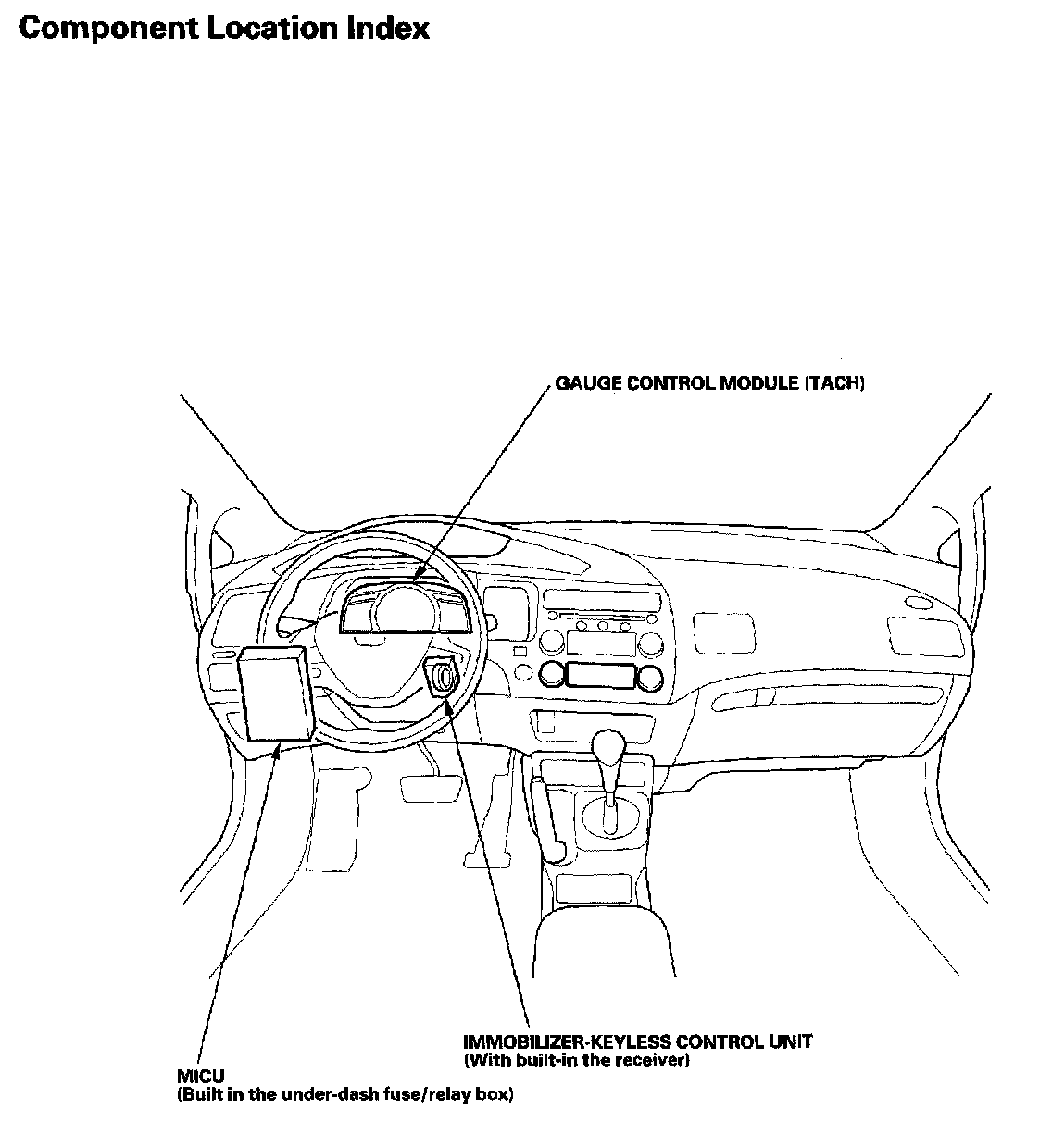 Component Location Index

GAUGE CONTROL MODULE (TACH)

IMMOBILIZER-KEYLESS CONTROL UNIT
(With built-in the receiver)

MICU
(Built in the under-dash fuse/relay box)